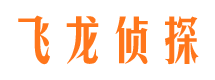 飞龙侦探